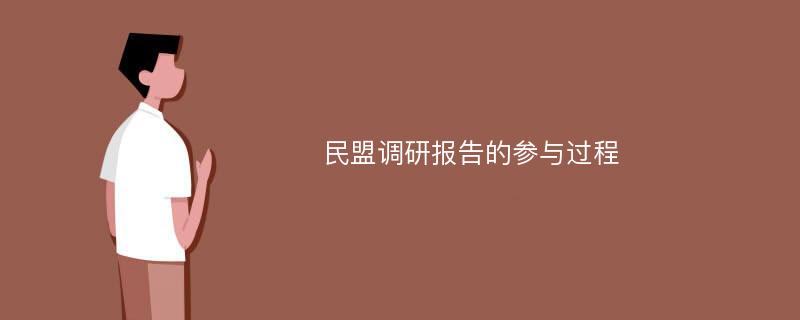 民盟调研报告的参与过程